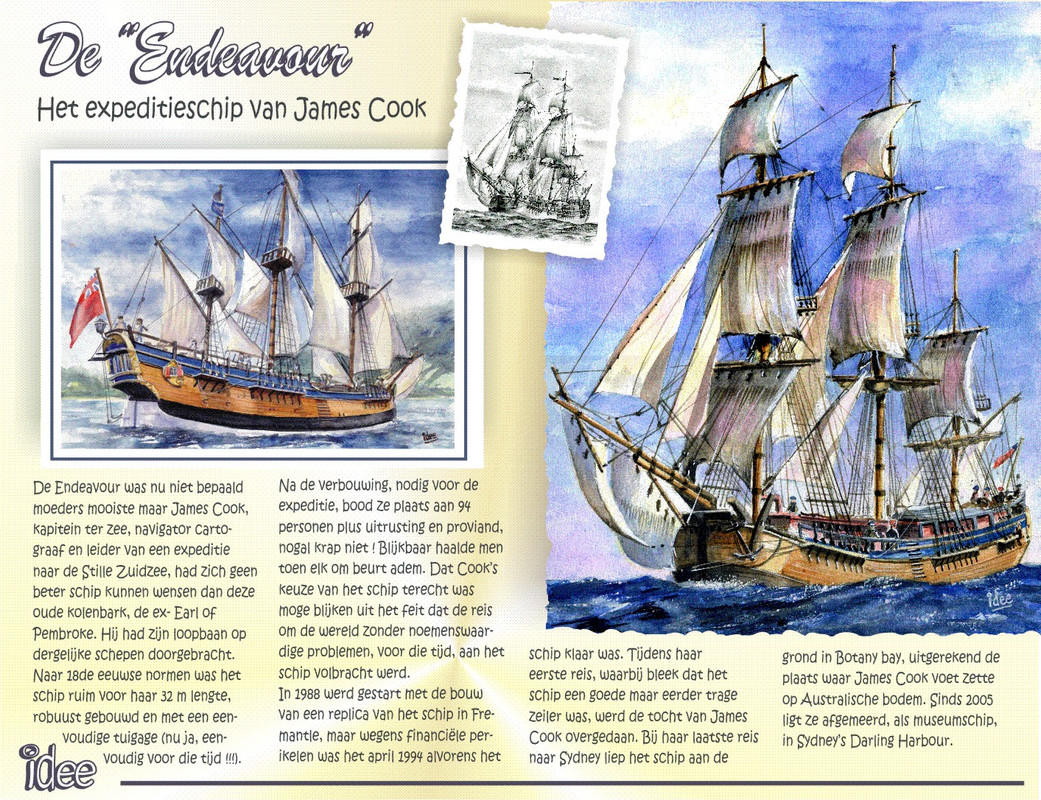 De "Endeavour"

Het expeditieschip van James Cook

De Endeavour was nu niet bepaald moeders mooiste maar James Cook, kapitein ter zee, navigator cartograaf en leider van een expeditie naar de Stille Zuidzee, had zich geen beter schip kunnen wensen dan deze oude kolenbark, de ex- Earl of Pembroke. Hij had zijn loopbaan op dergelijke schepen doorgebracht. Naar 18de eeuwse normen was het schip ruim voor haar 32 m lengte, robuust gebouwd en met een eenvoudige tuigage (nu ja, eenvoudig voor die tijd !!!).

Na de verbouwing, nodig voor de expeditie, bood ze plaats aan 94 personen plus uitrusting en proviand, nogal krap niet ! Blijkbaar haalde men toen elk om beurt adem. Dat Cook's keuze van het schip terecht was moge blijken uit het feit dat de reis om de wereld zonder noemenswaardige problemen, voor die tijd, aan het schip volbracht werd.
In 1988 werd gestart met de bouw van een replica van het schip in Fremantle, maar wegens financiële perikelen was het april 1994 alvorens het

schip klaar was. Tijdens haar eerste reis, waarbij bleek dat het schip een goede maar eerder trage zeiler was, werd de tocht van James Cook overgedaan. Bij haar laatste reis naar Sydney liep het schip aan de

grond in Botany bay, uitgerekend de plaats waar James Cook voet zette op Australische bodem. Sinds 2005 ligt ze afgemeerd, als museumschip, in Sydney's Darling Harbour.

idee

idee

idee